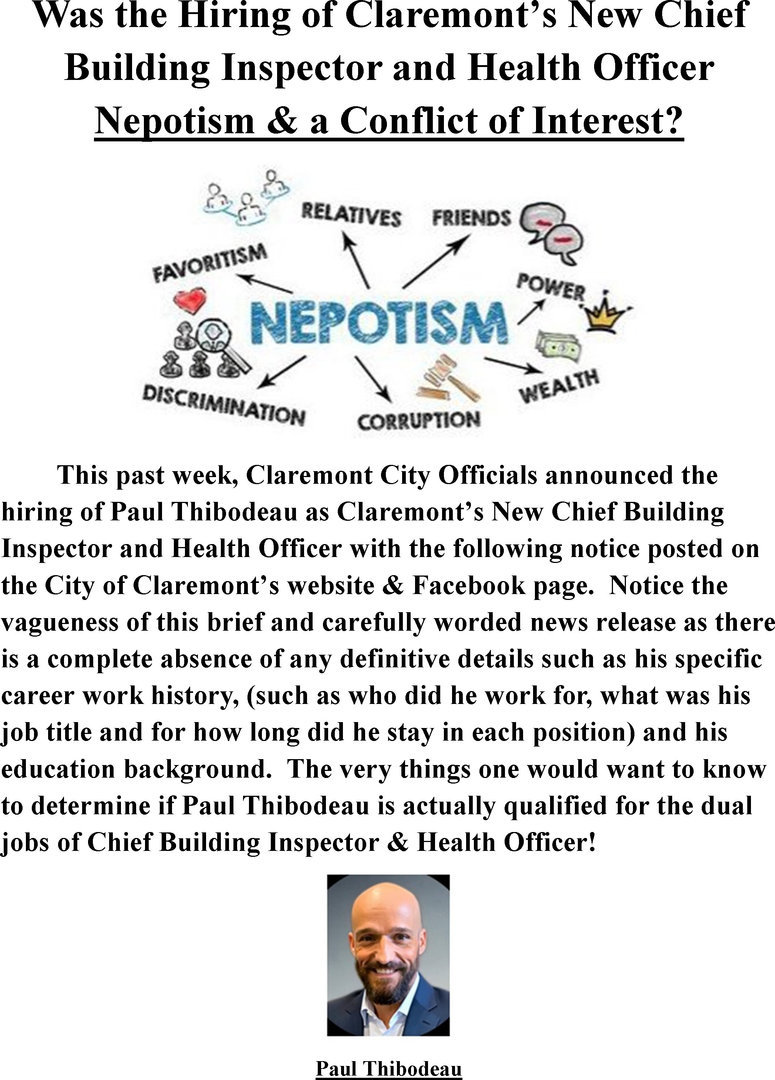 Was the Hiring of Claremont's New Chief Building Inspector and Health Officer Nepotism & a Conflict of Interest?

RELATIVES
FRIENDS
FAVORITISM
POWER
NEPOTISM
WEALTH
DISCRIMINATION
CORRUPTION

This past week, Claremont City Officials announced the hiring of Paul Thibodeau as Claremont's New Chief Building Inspector and Health Officer with the following notice posted on the City of Claremont's website & Facebook page. Notice the vagueness of this brief and carefully worded news release as there is a complete absence of any definitive details such as his specific career work history, (such as who did he work for, what was his job title and for how long did he stay in each position) and his education background. The very things one would want to know to determine if Paul Thibodeau is actually qualified for the dual jobs of Chief Building Inspector & Health Officer!

Paul Thibodeau